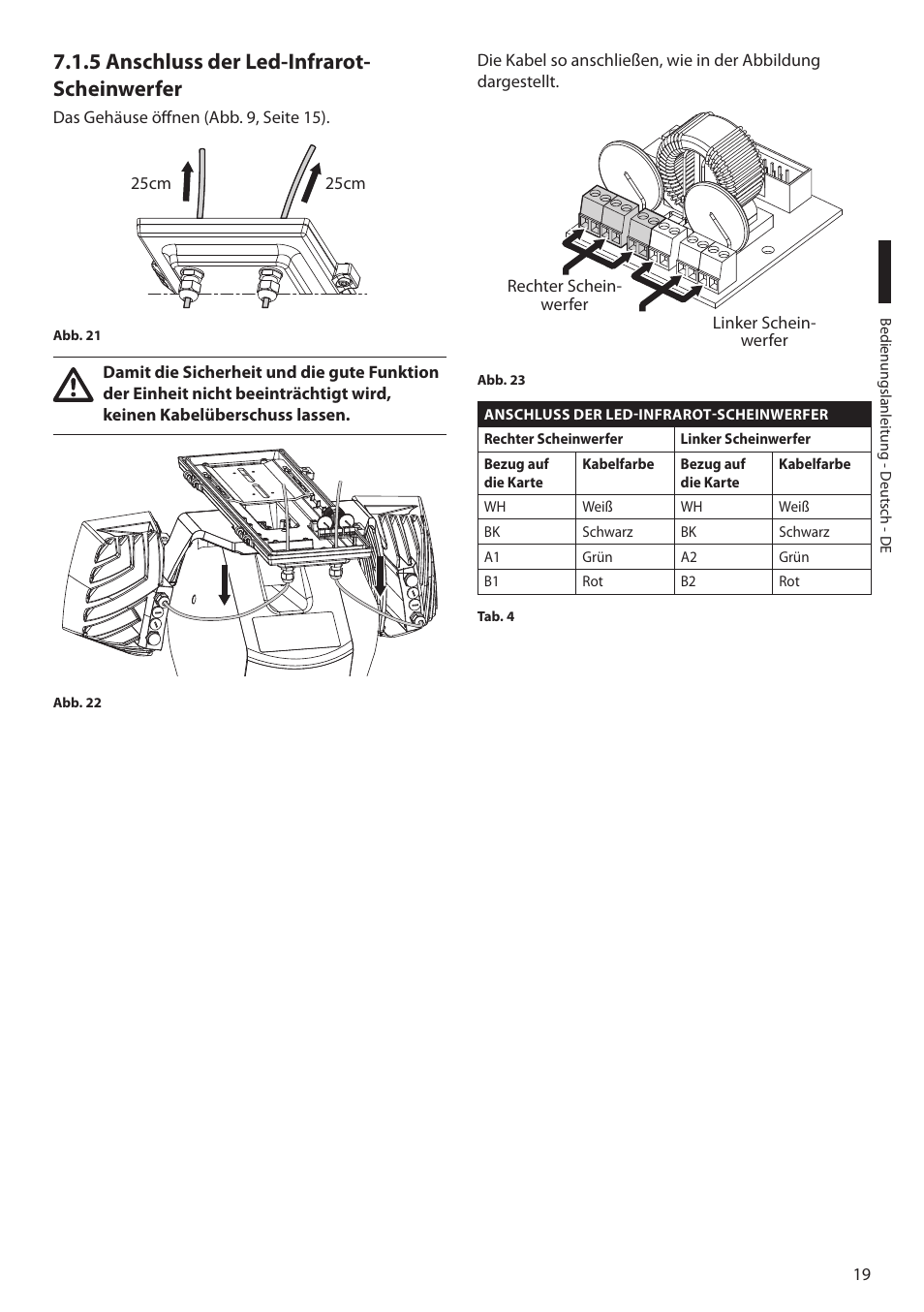 7.1.5 Anschluss der Led-Infrarot-Scheinwerfer

Das Gehäuse öffnen (Abb. 9, Seite 15).

25cm

25cm

Abb. 21

Damit die Sicherheit und die gute Funktion der Einheit nicht beeinträchtigt wird, keinen Kabelüberschuss lassen.

Abb. 22

Die Kabel so anschließen, wie in der Abbildung dargestellt.

Rechter Scheinwerfer

Linker Scheinwerfer

Abb. 23

| ANSCHLUSS DER LED-INFRAROT-SCHEINWERFER | | | |
|---|---|---|---|
| Rechter Scheinwerfer | | Linker Scheinwerfer | |
| Bezug auf die Karte | Kabelfarbe | Bezug auf die Karte | Kabelfarbe |
| WH | Weiß | WH | Weiß |
| BK | Schwarz | BK | Schwarz |
| A1 | Grün | A2 | Grün |
| B1 | Rot | B2 | Rot |

Tab. 4

Bedienungslanleitung - Deutsch - DE

19